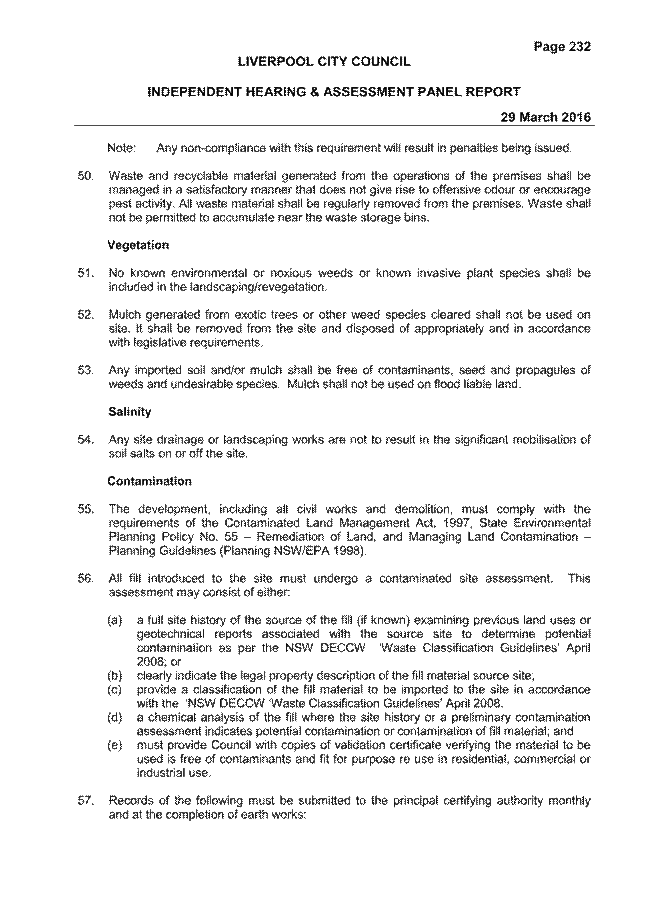 Page 232

LIVERPOOL CITY COUNCIL

INDEPENDENT HEARING & ASSESSMENT PANEL REPORT

29 March 2016

Note: Any non-compliance with this requirement will result in penalties being issued.

50. Waste and recyclable material generated from the operations of the premises shall be managed in a satisfactory manner that does not give rise to offensive odour or encourage pest activity. All waste material shall be regularly removed from the premises. Waste shall not be permitted to accumulate near the waste storage bins.

Vegetation

51. No known environmental or noxious weeds or known invasive plant species shall be included in the landscaping/revegetation.

52. Mulch generated from exotic trees or other weed species cleared shall not be used on site. It shall be removed from the site and disposed of appropriately and in accordance with legislative requirements.

53. Any imported soil and/or mulch shall be free of contaminants, seed and propagules of weeds and undesirable species. Mulch shall not be used on flood liable land.

Salinity

54. Any site drainage or landscaping works are not to result in the significant mobilisation of soil salts on or off the site.

Contamination

55. The development, including all civil works and demolition, must comply with the requirements of the Contaminated Land Management Act, 1997, State Environmental Planning Policy No. 55 – Remediation of Land, and Managing Land Contamination – Planning Guidelines (Planning NSW/EPA 1998).

56. All fill introduced to the site must undergo a contaminated site assessment. This assessment may consist of either:

(a) a full site history of the source of the fill (if known) examining previous land uses or geotechnical reports associated with the source site to determine potential contamination as per the NSW DECCW 'Waste Classification Guidelines' April 2008; or
(b) clearly indicate the legal property description of the fill material source site;
(c) provide a classification of the fill material to be imported to the site in accordance with the 'NSW DECCW 'Waste Classification Guidelines' April 2008.
(d) a chemical analysis of the fill where the site history or a preliminary contamination assessment indicates potential contamination or contamination of fill material; and
(e) must provide Council with copies of validation certificate verifying the material to be used is free of contaminants and fit for purpose re use in residential, commercial or industrial use.

57. Records of the following must be submitted to the principal certifying authority monthly and at the completion of earth works: